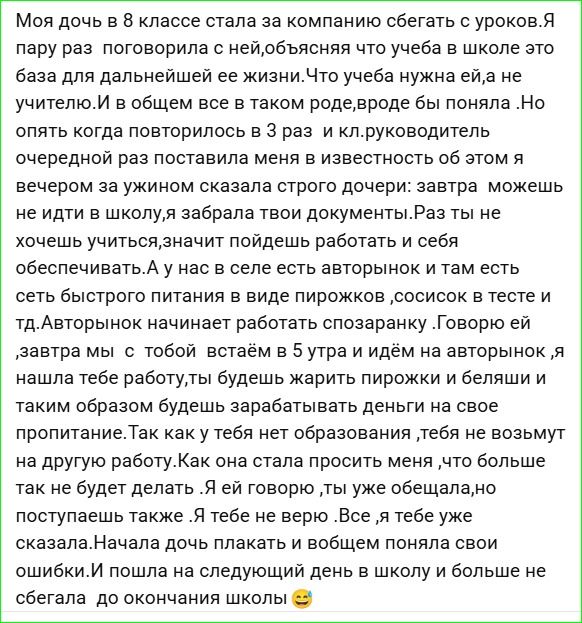 Моя дочь в 8 классе стала за компанию сбегать с уроков.Я пару раз поговорила с ней,объясняя что учеба в школе это база для дальнейшей ее жизни.Что учеба нужна ей,а не учителю.И в общем все в таком роде,вроде бы поняла .Но опять когда повторилось в 3 раз и кл.руководитель очередной раз поставила меня в известность об этом я вечером за ужином сказала строго дочери: завтра можешь не идти в школу,я забрала твои документы.Раз ты не хочешь учиться,значит пойдешь работать и себя обеспечивать.А у нас в селе есть авторынок и там есть сеть быстрого питания в виде пирожков ,сосисок в тесте и тд.Авторынок начинает работать спозаранку .Говорю ей ,завтра мы с тобой встаём в 5 утра и идём на авторынок ,я нашла тебе работу,ты будешь жарить пирожки и беляши и таким образом будешь зарабатывать деньги на свое пропитание.Так как у тебя нет образования ,тебя не возьмут на другую работу.Как она стала просить меня ,что больше так не будет делать .Я ей говорю ,ты уже обещала,но поступаешь также .Я тебе не верю .Все ,я тебе уже сказала.Начала дочь плакать и вобщем поняла свои ошибки.И пошла на следующий день в школу и больше не сбегала до окончания школы 😅